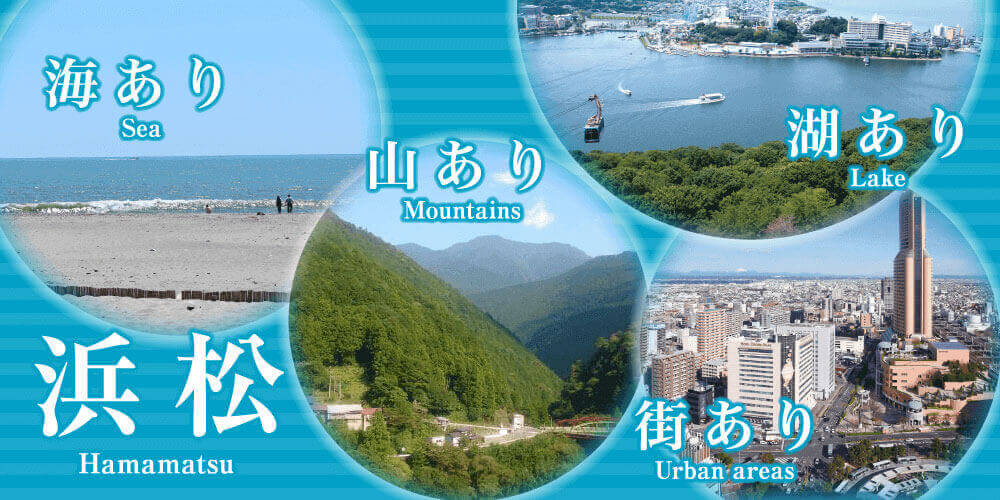 海あり
Sea

山あり
Mountains

湖あり
Lake

浜松
Hamamatsu

街あり
Urban areas